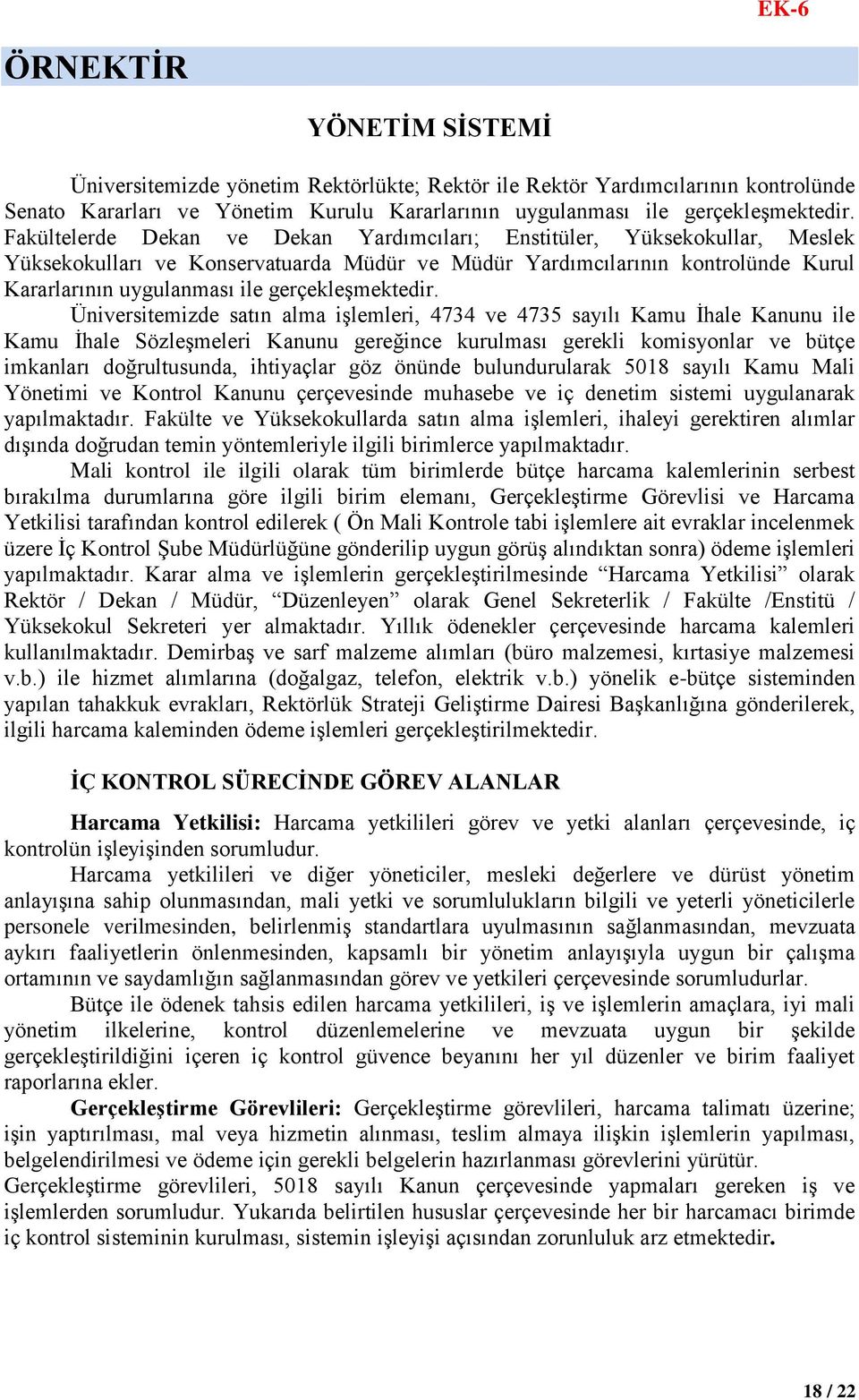 EK-6

ÖRNEKTİR

YÖNETİM SİSTEMİ

Üniversitemizde yönetim Rektörlükte; Rektör ile Rektör Yardımcılarının kontrolünde Senato Kararları ve Yönetim Kurulu Kararlarının uygulanması ile gerçekleşmektedir. Fakültelerde Dekan ve Dekan Yardımcıları; Enstitüler, Yüksekokullar, Meslek Yüksekokulları ve Konservatuarda Müdür ve Müdür Yardımcılarının kontrolünde Kurul Kararlarının uygulanması ile gerçekleşmektedir.

Üniversitemizde satın alma işlemleri, 4734 ve 4735 sayılı Kamu İhale Kanunu ile Kamu İhale Sözleşmeleri Kanunu gereğince kurulması gerekli komisyonlar ve bütçe imkanları doğrultusunda, ihtiyaçlar göz önünde bulundurularak 5018 sayılı Kamu Mali Yönetimi ve Kontrol Kanunu çerçevesinde muhasebe ve iç denetim sistemi uygulanarak yapılmaktadır. Fakülte ve Yüksekokullarda satın alma işlemleri, ihaleyi gerektiren alımlar dışında doğrudan temin yöntemleriyle ilgili birimlerce yapılmaktadır.

Mali kontrol ile ilgili olarak tüm birimlerde bütçe harcama kalemlerinin serbest bırakılma durumlarına göre ilgili birim elemanı, Gerçekleştirme Görevlisi ve Harcama Yetkilisi tarafından kontrol edilerek ( Ön Mali Kontrole tabi işlemlere ait evraklar incelenmek üzere İç Kontrol Şube Müdürlüğüne gönderilip uygun görüş alındıktan sonra) ödeme işlemleri yapılmaktadır. Karar alma ve işlemlerin gerçekleştirilmesinde “Harcama Yetkilisi” olarak Rektör / Dekan / Müdür, “Düzenleyen” olarak Genel Sekreterlik / Fakülte /Enstitü / Yüksekokul Sekreteri yer almaktadır. Yıllık ödenekler çerçevesinde harcama kalemleri kullanılmaktadır. Demirbaş ve sarf malzeme alımları (büro malzemesi, kırtasiye malzemesi v.b.) ile hizmet alımlarına (doğalgaz, telefon, elektrik v.b.) yönelik e-bütçe sisteminden yapılan tahakkuk evrakları, Rektörlük Strateji Geliştirme Dairesi Başkanlığına gönderilerek, ilgili harcama kaleminden ödeme işlemleri gerçekleştirilmektedir.

İÇ KONTROL SÜRECİNDE GÖREV ALANLAR

Harcama Yetkilisi: Harcama yetkilileri görev ve yetki alanları çerçevesinde, iç kontrolün işleyişinden sorumludur.

Harcama yetkilileri ve diğer yöneticiler, mesleki değerlere ve dürüst yönetim anlayışına sahip olunmasından, mali yetki ve sorumlulukların bilgili ve yeterli yöneticilerle personele verilmesinden, belirlenmiş standartlara uyulmasının sağlanmasından, mevzuata aykırı faaliyetlerin önlenmesinden, kapsamlı bir yönetim anlayışıyla uygun bir çalışma ortamının ve saydamlığın sağlanmasından görev ve yetkileri çerçevesinde sorumludurlar.

Bütçe ile ödenek tahsis edilen harcama yetkilileri, iş ve işlemlerin amaçlara, iyi mali yönetim ilkelerine, kontrol düzenlemelerine ve mevzuata uygun bir şekilde gerçekleştirildiğini içeren iç kontrol güvence beyanını her yıl düzenler ve birim faaliyet raporlarına ekler.

Gerçekleştirme Görevlileri: Gerçekleştirme görevlileri, harcama talimatı üzerine; işin yaptırılması, mal veya hizmetin alınması, teslim almaya ilişkin işlemlerin yapılması, belgelendirilmesi ve ödeme için gerekli belgelerin hazırlanması görevlerini yürütür. Gerçekleştirme görevlileri, 5018 sayılı Kanun çerçevesinde yapmaları gereken iş ve işlemlerden sorumludur. Yukarıda belirtilen hususlar çerçevesinde her bir harcamacı birimde iç kontrol sisteminin kurulması, sistemin işleyişi açısından zorunluluk arz etmektedir.

18 / 22